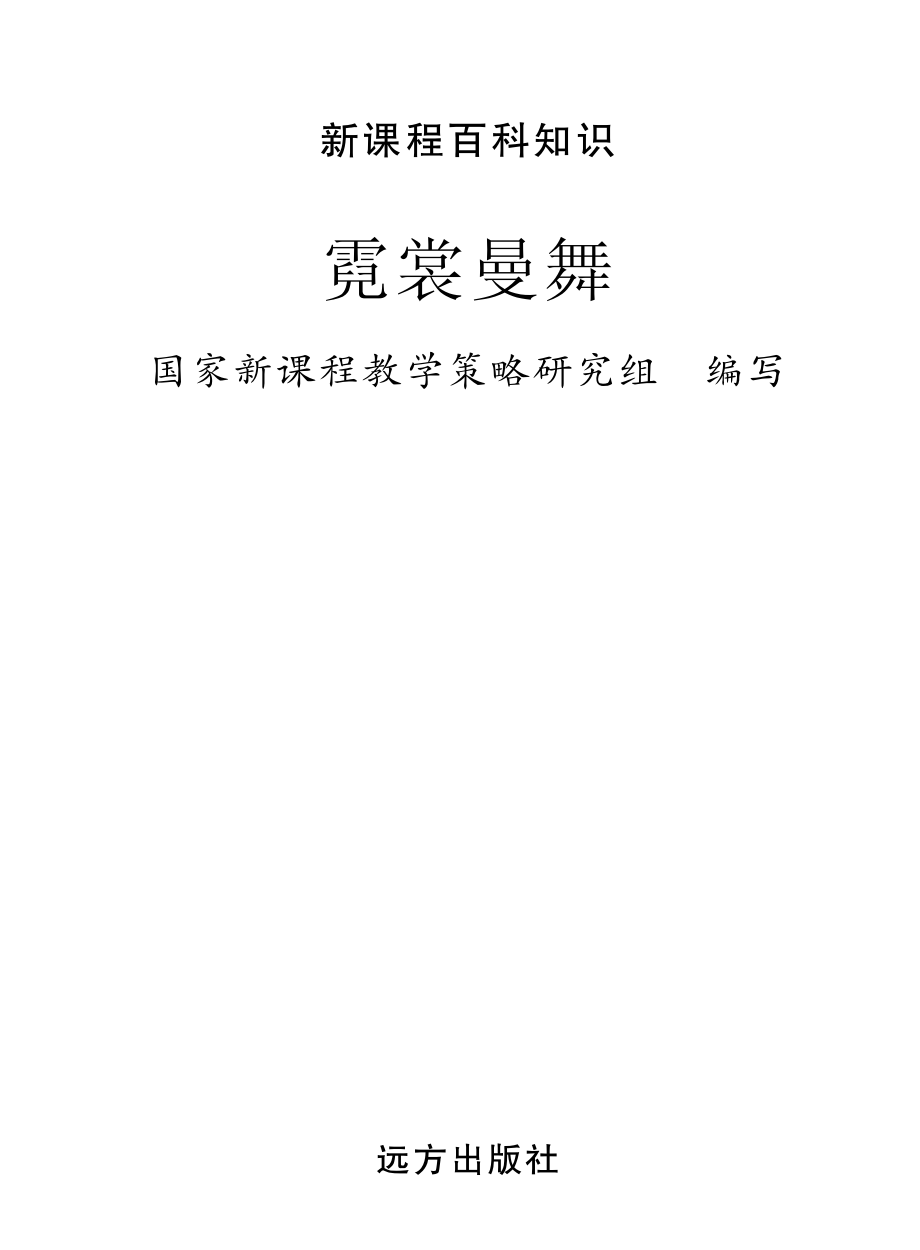 新课程百科知识

霓裳曼舞

国家新课程教学策略研究组　编写

远方出版社